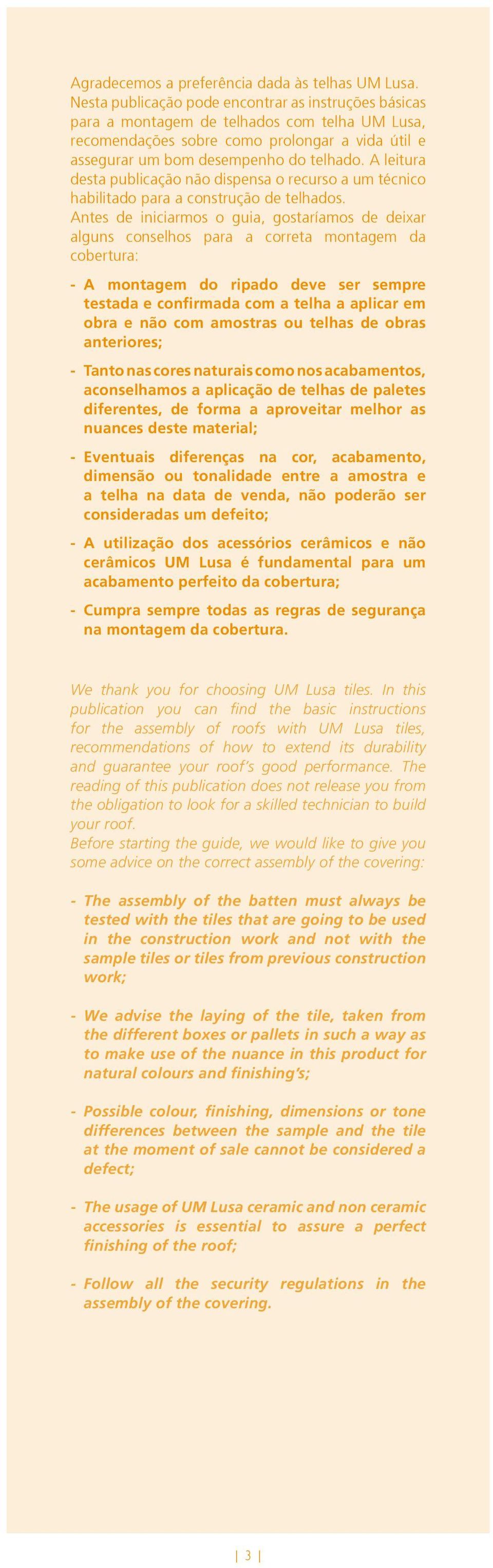 Agradecemos a preferência dada às telhas UM Lusa. Nesta publicação pode encontrar as instruções básicas para a montagem de telhados com telha UM Lusa, recomendações sobre como prolongar a vida útil e assegurar um bom desempenho do telhado. A leitura desta publicação não dispensa o recurso a um técnico habilitado para a construção de telhados.
Antes de iniciarmos o guia, gostaríamos de deixar alguns conselhos para a correta montagem da cobertura:

- A montagem do ripado deve ser sempre testada e confirmada com a telha a aplicar em obra e não com amostras ou telhas de obras anteriores;

- Tanto nas cores naturais como nos acabamentos, aconselhamos a aplicação de telhas de paletes diferentes, de forma a aproveitar melhor as nuances deste material;

- Eventuais diferenças na cor, acabamento, dimensão ou tonalidade entre a amostra e a telha na data de venda, não poderão ser consideradas um defeito;

- A utilização dos acessórios cerâmicos e não cerâmicos UM Lusa é fundamental para um acabamento perfeito da cobertura;

- Cumpra sempre todas as regras de segurança na montagem da cobertura.

We thank you for choosing UM Lusa tiles. In this publication you can find the basic instructions for the assembly of roofs with UM Lusa tiles, recommendations of how to extend its durability and guarantee your roof's good performance. The reading of this publication does not release you from the obligation to look for a skilled technician to build your roof.
Before starting the guide, we would like to give you some advice on the correct assembly of the covering:

- The assembly of the batten must always be tested with the tiles that are going to be used in the construction work and not with the sample tiles or tiles from previous construction work;

- We advise the laying of the tile, taken from the different boxes or pallets in such a way as to make use of the nuance in this product for natural colours and finishing's;

- Possible colour, finishing, dimensions or tone differences between the sample and the tile at the moment of sale cannot be considered a defect;

- The usage of UM Lusa ceramic and non ceramic accessories is essential to assure a perfect finishing of the roof;

- Follow all the security regulations in the assembly of the covering.

| 3 |